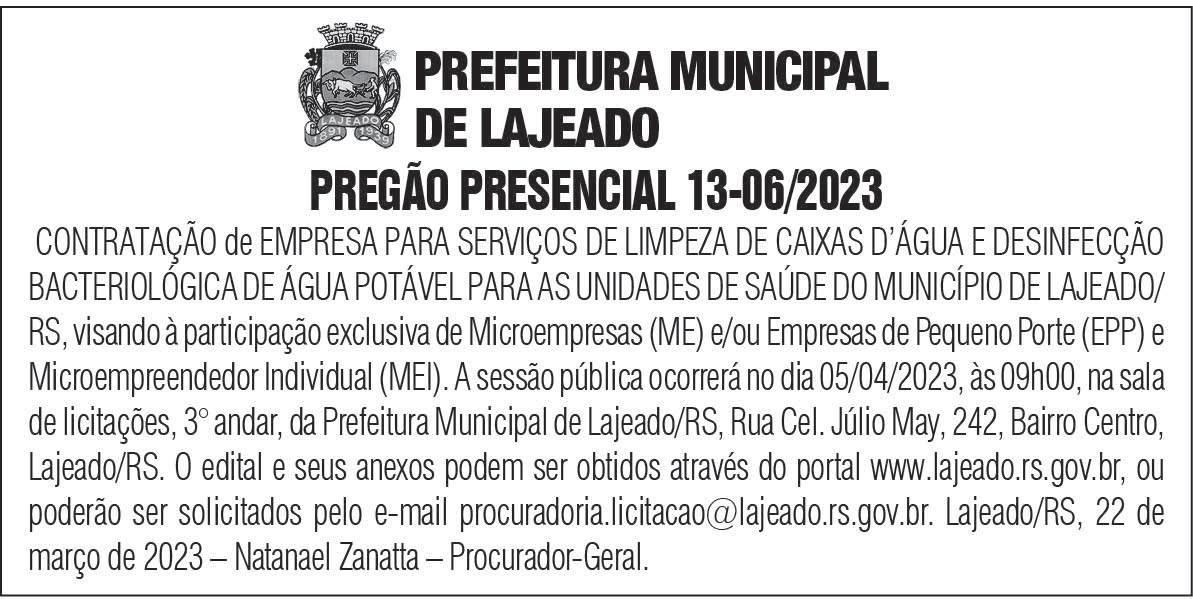 LAJEADO
1891 1939

PREFEITURA MUNICIPAL DE LAJEADO

PREGÃO PRESENCIAL 13-06/2023

CONTRATAÇÃO de EMPRESA PARA SERVIÇOS DE LIMPEZA DE CAIXAS D'ÁGUA E DESINFECÇÃO BACTERIOLÓGICA DE ÁGUA POTÁVEL PARA AS UNIDADES DE SAÚDE DO MUNICÍPIO DE LAJEADO/RS, visando à participação exclusiva de Microempresas (ME) e/ou Empresas de Pequeno Porte (EPP) e Microempreendedor Individual (MEI). A sessão pública ocorrerá no dia 05/04/2023, às 09h00, na sala de licitações, 3° andar, da Prefeitura Municipal de Lajeado/RS, Rua Cel. Júlio May, 242, Bairro Centro, Lajeado/RS. O edital e seus anexos podem ser obtidos através do portal www.lajeado.rs.gov.br, ou poderão ser solicitados pelo e-mail procuradoria.licitacao@lajeado.rs.gov.br. Lajeado/RS, 22 de março de 2023 – Natanael Zanatta – Procurador-Geral.